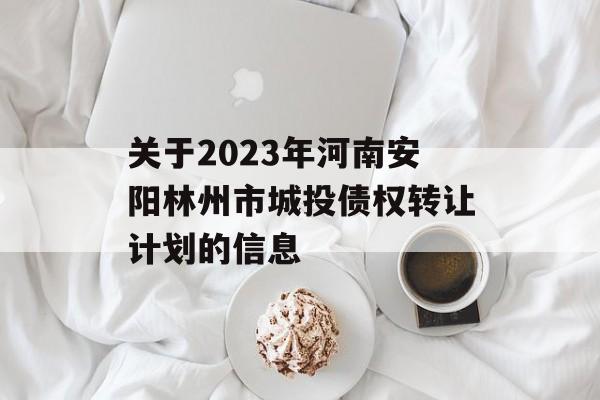 关于2023年河南安阳林州市城投债权转让计划的信息